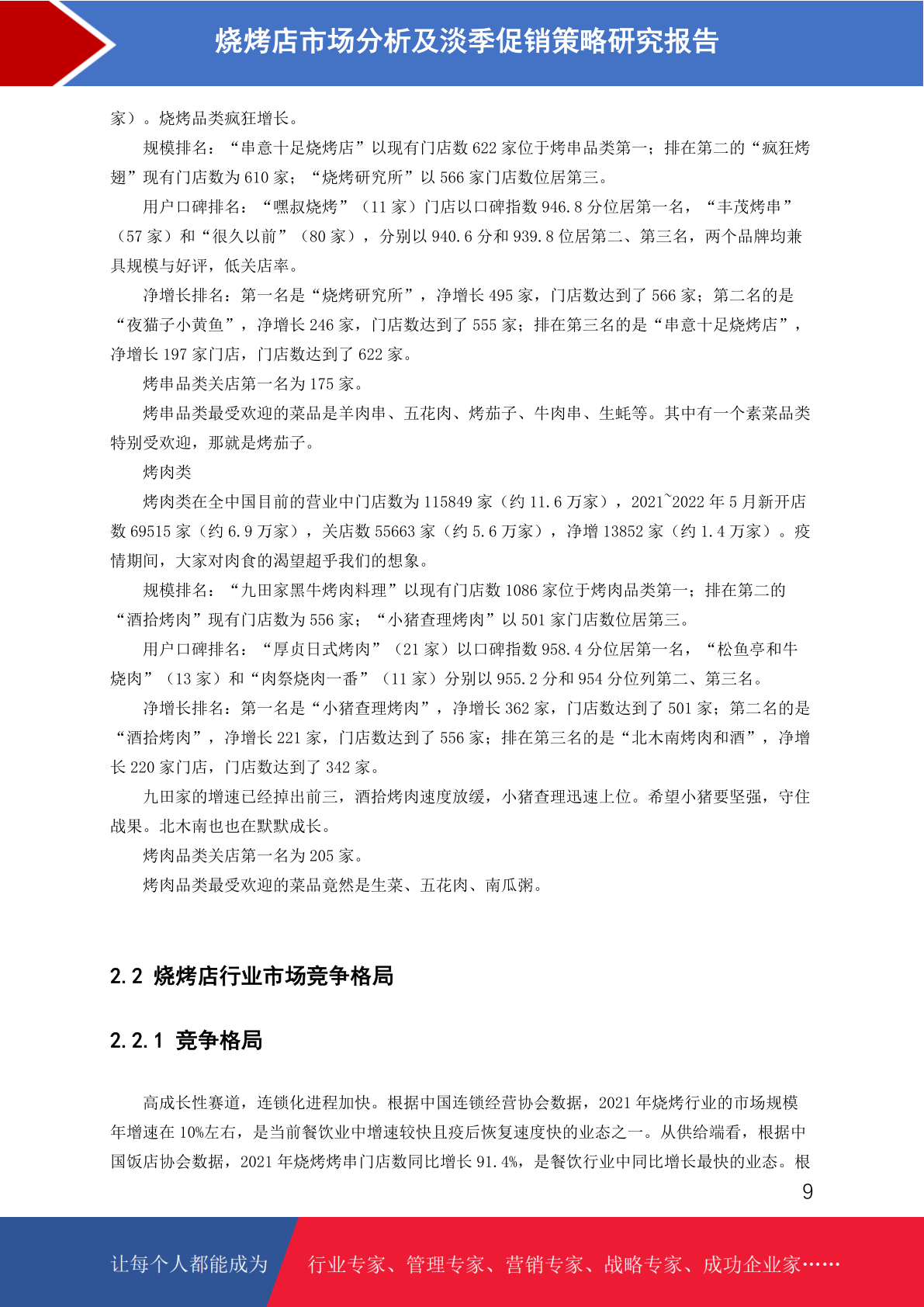 烧烤店市场分析及淡季促销策略研究报告

家）。烧烤品类疯狂增长。

规模排名：“串意十足烧烤店”以现有门店数 622 家位于烤串品类第一；排在第二的“疯狂烤翅”现有门店数为 610 家；“烧烤研究所”以 566 家门店数位居第三。

用户口碑排名：“嘿叔烧烤”（11 家）门店以口碑指数 946.8 分位居第一名，“丰茂烤串”（57 家）和“很久以前”（80 家），分别以 940.6 分和 939.8 位居第二、第三名，两个品牌均兼具规模与好评，低关店率。

净增长排名：第一名是“烧烤研究所”，净增长 495 家，门店数达到了 566 家；第二名的是“夜猫子小黄鱼”，净增长 246 家，门店数达到了 555 家；排在第三名的是“串意十足烧烤店”，净增长 197 家门店，门店数达到了 622 家。

烤串品类关店第一名为 175 家。

烤串品类最受欢迎的菜品是羊肉串、五花肉、烤茄子、牛肉串、生蚝等。其中有一个素菜品类特别受欢迎，那就是烤茄子。

烤肉类

烤肉类在全中国目前的营业中门店数为 115849 家（约 11.6 万家），2021~2022 年 5 月新开店数 69515 家（约 6.9 万家），关店数 55663 家（约 5.6 万家），净增 13852 家（约 1.4 万家）。疫情期间，大家对肉食的渴望超乎我们的想象。

规模排名：“九田家黑牛烤肉料理”以现有门店数 1086 家位于烤肉品类第一；排在第二的“酒拾烤肉”现有门店数为 556 家；“小猪查理烤肉”以 501 家门店数位居第三。

用户口碑排名：“厚贞日式烤肉”（21 家）以口碑指数 958.4 分位居第一名，“松鱼亭和牛烧肉”（13 家）和“肉祭烧肉一番”（11 家）分别以 955.2 分和 954 分位列第二、第三名。

净增长排名：第一名是“小猪查理烤肉”，净增长 362 家，门店数达到了 501 家；第二名的是“酒拾烤肉”，净增长 221 家，门店数达到了 556 家；排在第三名的是“北木南烤肉和酒”，净增长 220 家门店，门店数达到了 342 家。

九田家的增速已经掉出前三，酒拾烤肉速度放缓，小猪查理迅速上位。希望小猪要坚强，守住战果。北木南也也在默默成长。

烤肉品类关店第一名为 205 家。

烤肉品类最受欢迎的菜品竟然是生菜、五花肉、南瓜粥。

2.2 烧烤店行业市场竞争格局

2.2.1 竞争格局

高成长性赛道，连锁化进程加快。根据中国连锁经营协会数据，2021 年烧烤行业的市场规模年增速在 10%左右，是当前餐饮业中增速较快且疫后恢复速度快的业态之一。从供给端看，根据中国饭店协会数据，2021 年烧烤烤串门店数同比增长 91.4%，是餐饮行业中同比增长最快的业态。根

9

让每个人都能成为 行业专家、管理专家、营销专家、战略专家、成功企业家……